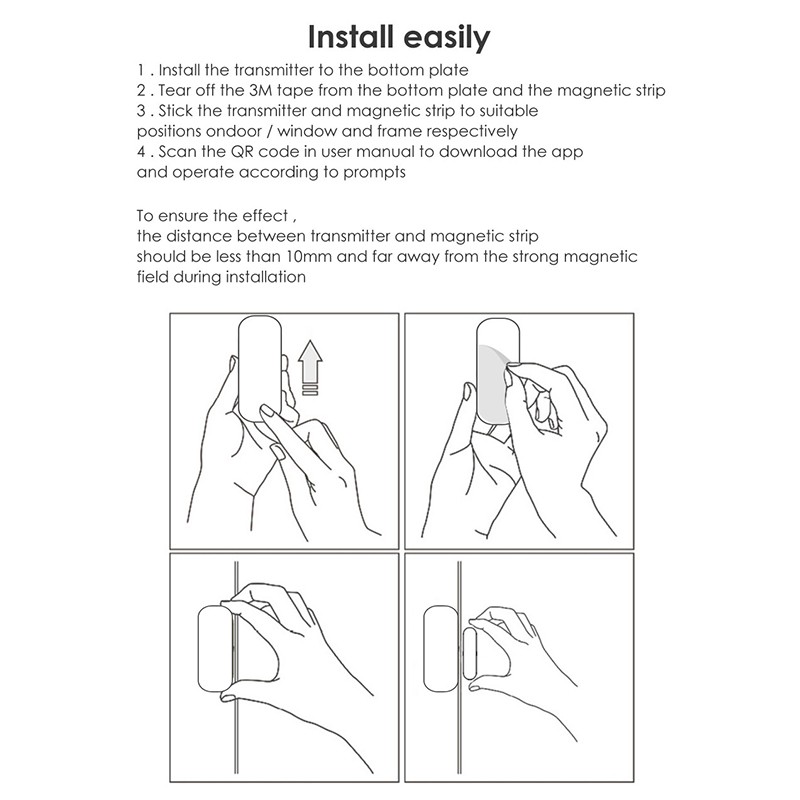 Install easily

1 . Install the transmitter to the bottom plate
2 . Tear off the 3M tape from the bottom plate and the magnetic strip
3 . Stick the transmitter and magnetic strip to suitable positions ondoor / window and frame respectively
4 . Scan the QR code in user manual to download the app and operate according to prompts

To ensure the effect ,
the distance between transmitter and magnetic strip should be less than 10mm and far away from the strong magnetic field during installation